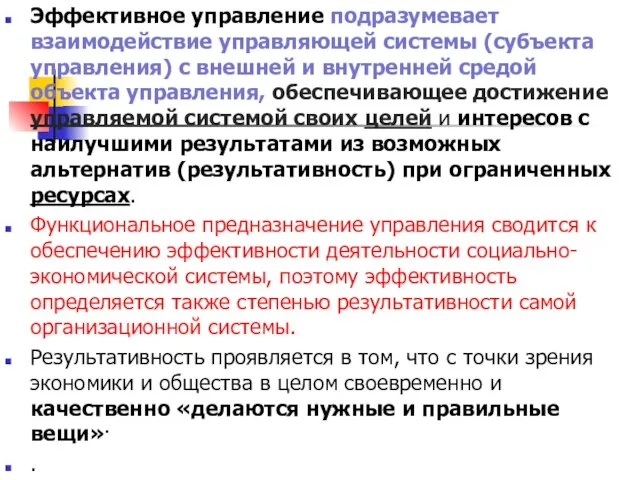 Эффективное управление подразумевает взаимодействие управляющей системы (субъекта управления) с внешней и внутренней средой объекта управления, обеспечивающее достижение управляемой системой своих целей и интересов с наилучшими результатами из возможных альтернатив (результативность) при ограниченных ресурсах.

Функциональное предназначение управления сводится к обеспечению эффективности деятельности социально-экономической системы, поэтому эффективность определяется также степенью результативности самой организационной системы.

Результативность проявляется в том, что с точки зрения экономики и общества в целом своевременно и качественно «делаются нужные и правильные вещи».

.